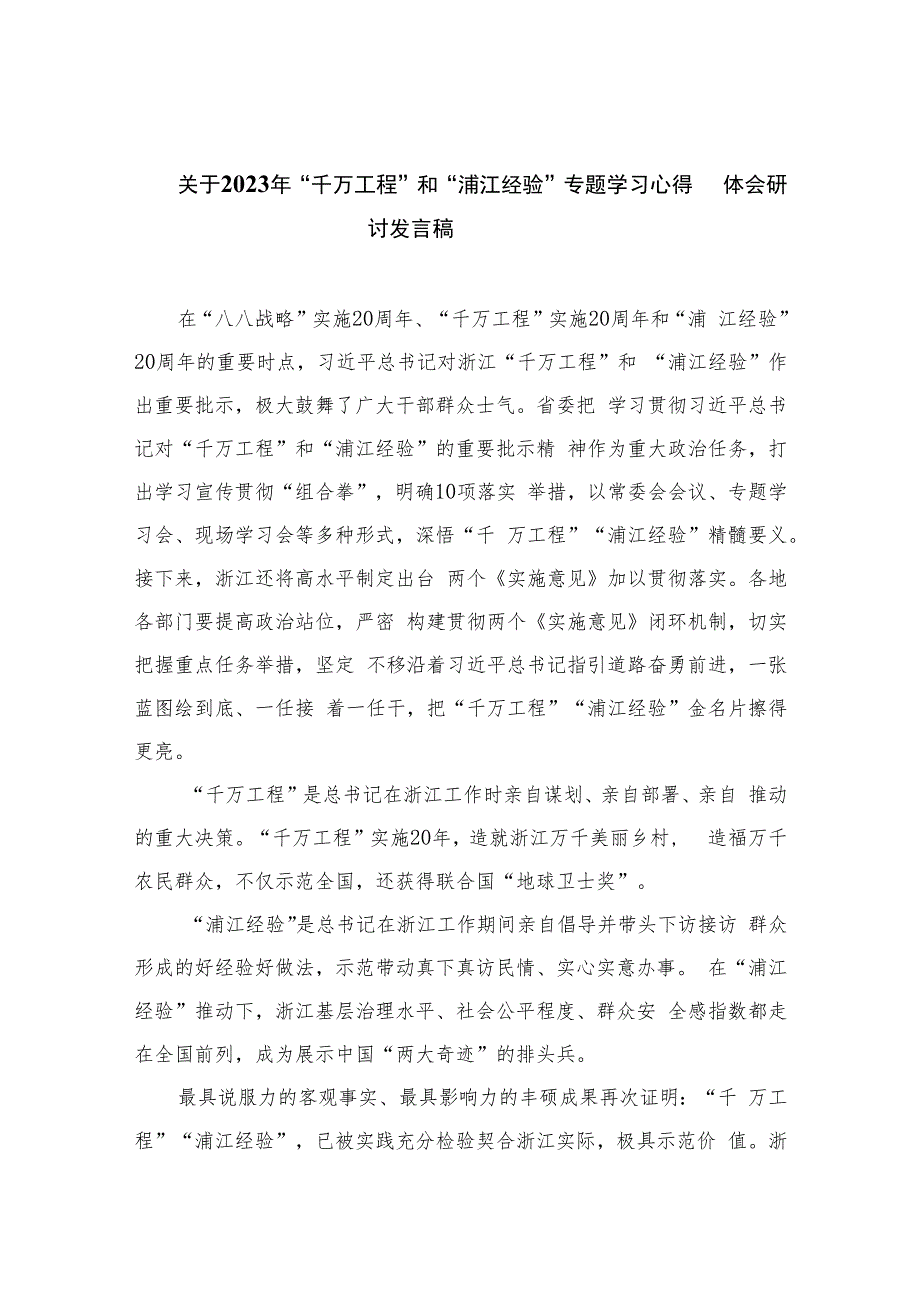 关于2023年“千万工程”和“浦江经验”专题学习心得 体会研讨发言稿

在“八八战略”实施20周年、“千万工程”实施20周年和“浦 江经验”20周年的重要时点，习近平总书记对浙江“千万工程”和 “浦江经验”作出重要批示，极大鼓舞了广大干部群众士气。省委把 学习贯彻习近平总书记对“千万工程”和“浦江经验”的重要批示精 神作为重大政治任务，打出学习宣传贯彻“组合拳”，明确10项落实 举措，以常委会会议、专题学习会、现场学习会等多种形式，深悟“千 万工程”“浦江经验”精髓要义。接下来，浙江还将高水平制定出台 两个《实施意见》加以贯彻落实。各地各部门要提高政治站位，严密 构建贯彻两个《实施意见》闭环机制，切实把握重点任务举措，坚定 不移沿着习近平总书记指引道路奋勇前进，一张蓝图绘到底、一任接 着一任干，把“千万工程”“浦江经验”金名片擦得更亮。

“千万工程”是总书记在浙江工作时亲自谋划、亲自部署、亲自 推动的重大决策。“千万工程”实施20年，造就浙江万千美丽乡村， 造福万千农民群众，不仅示范全国，还获得联合国“地球卫士奖”。

“浦江经验”是总书记在浙江工作期间亲自倡导并带头下访接访 群众形成的好经验好做法，示范带动真下真访民情、实心实意办事。 在“浦江经验”推动下，浙江基层治理水平、社会公平程度、群众安 全感指数都走在全国前列，成为展示中国“两大奇迹”的排头兵。

最具说服力的客观事实、最具影响力的丰硕成果再次证明：“千 万工程”“浦江经验”，已被实践充分检验契合浙江实际，极具示范价 值。浙